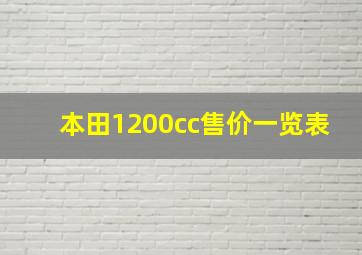 本田1200cc售价一览表